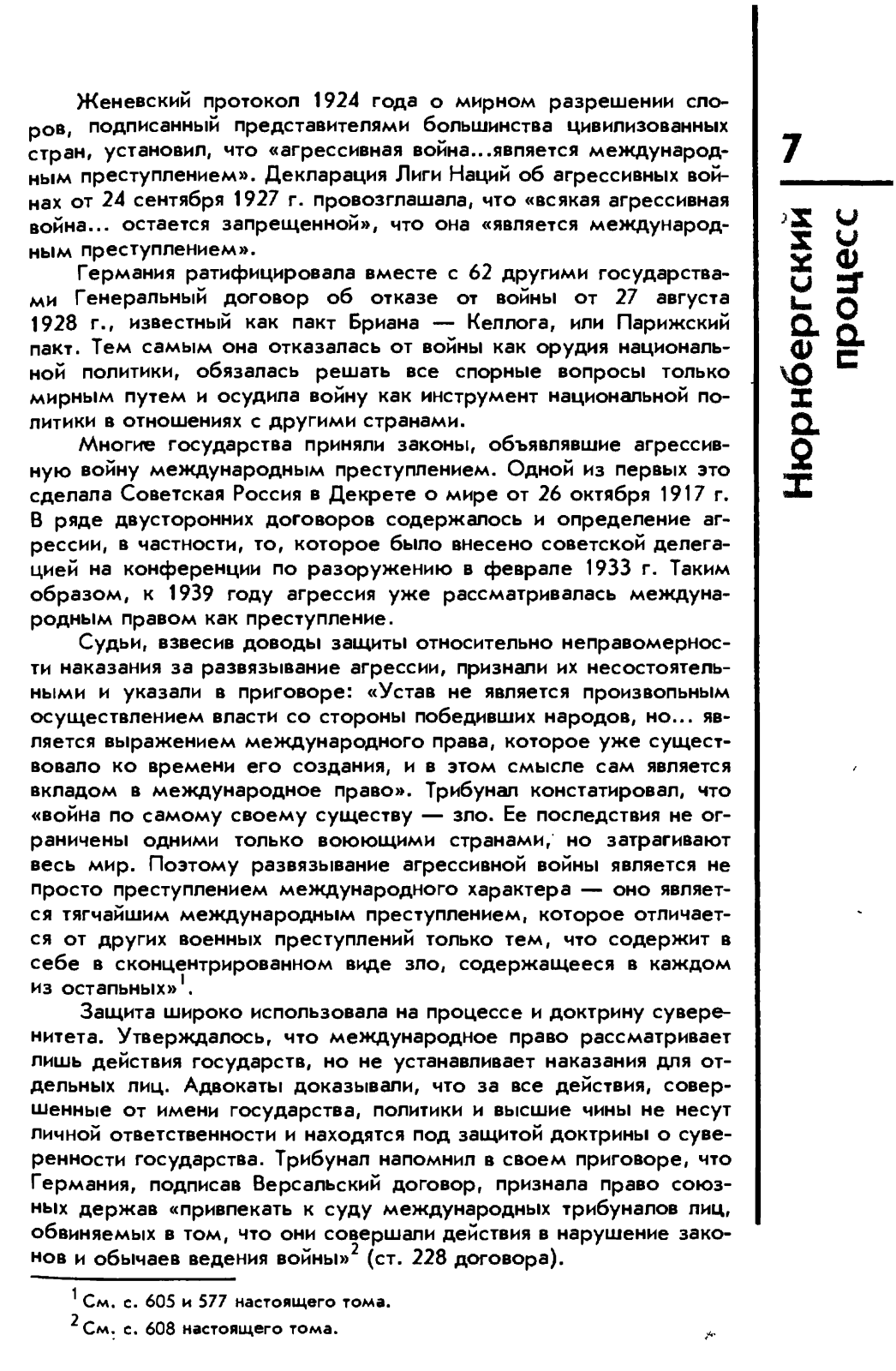 Женевский протокол 1924 года о мирном разрешении споров, подписанный представителями большинства цивилизованных стран, установил, что «агрессивная война...является международным преступлением». Декларация Лиги Наций об агрессивных войнах от 24 сентября 1927 г. провозглашала, что «всякая агрессивная война... остается запрещенной», что она «является международным преступлением».

Германия ратифицировала вместе с 62 другими государствами Генеральный договор об отказе от войны от 27 августа 1928 г., известный как пакт Бриана — Келлога, или Парижский пакт. Тем самым она отказалась от войны как орудия национальной политики, обязалась решать все спорные вопросы только мирным путем и осудила войну как инструмент национальной политики в отношениях с другими странами.

Многие государства приняли законы, объявлявшие агрессивную войну международным преступлением. Одной из первых это сделала Советская Россия в Декрете о мире от 26 октября 1917 г. В ряде двусторонних договоров содержалось и определение агрессии, в частности, то, которое было внесено советской делегацией на конференции по разоружению в феврале 1933 г. Таким образом, к 1939 году агрессия уже рассматривалась международным правом как преступление.

Судьи, взвесив доводы защиты относительно неправомерности наказания за развязывание агрессии, признали их несостоятельными и указали в приговоре: «Устав не является произвольным осуществлением власти со стороны победивших народов, но... является выражением международного права, которое уже существовало ко времени его создания, и в этом смысле сам является вкладом в международное право». Трибунал констатировал, что «война по самому своему существу — зло. Ее последствия не ограничены одними только воюющими странами, но затрагивают весь мир. Поэтому развязывание агрессивной войны является не просто преступлением международного характера — оно является тягчайшим международным преступлением, которое отличается от других военных преступлений только тем, что содержит в себе в сконцентрированном виде зло, содержащееся в каждом из остальных»$^1$.

Защита широко использовала на процессе и доктрину суверенитета. Утверждалось, что международное право рассматривает лишь действия государств, но не устанавливает наказания для отдельных лиц. Адвокаты доказывали, что за все действия, совершенные от имени государства, политики и высшие чины не несут личной ответственности и находятся под защитой доктрины о суверенности государства. Трибунал напомнил в своем приговоре, что Германия, подписав Версальский договор, признала право союзных держав «привлекать к суду международных трибуналов лиц, обвиняемых в том, что они совершали действия в нарушение законов и обычаев ведения войны»$^2$ (ст. 228 договора).

$^1$ См. с. 605 и 577 настоящего тома.
$^2$ См. с. 608 настоящего тома.

7
Нюрнбергский процесс